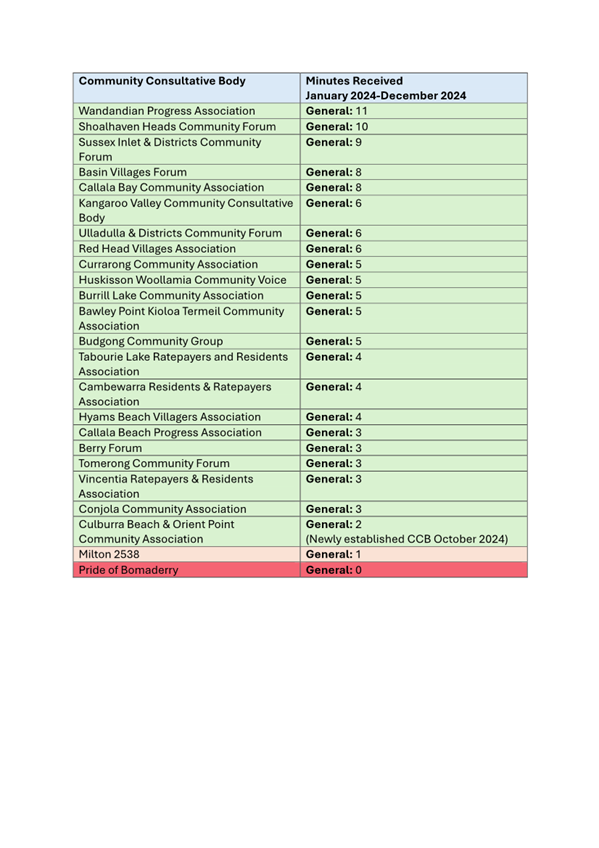 | Community Consultative Body | Minutes Received January 2024-December 2024 |
|---|---|
| Wandandian Progress Association | General: 11 |
| Shoalhaven Heads Community Forum | General: 10 |
| Sussex Inlet & Districts Community Forum | General: 9 |
| Basin Villages Forum | General: 8 |
| Callala Bay Community Association | General: 8 |
| Kangaroo Valley Community Consultative Body | General: 6 |
| Ulladulla & Districts Community Forum | General: 6 |
| Red Head Villages Association | General: 6 |
| Currarong Community Association | General: 5 |
| Huskisson Woollamia Community Voice | General: 5 |
| Burrill Lake Community Association | General: 5 |
| Bawley Point Kioloa Termeil Community Association | General: 5 |
| Budgong Community Group | General: 5 |
| Tabourie Lake Ratepayers and Residents Association | General: 4 |
| Cambewarra Residents & Ratepayers Association | General: 4 |
| Hyams Beach Villagers Association | General: 4 |
| Callala Beach Progress Association | General: 3 |
| Berry Forum | General: 3 |
| Tomerong Community Forum | General: 3 |
| Vincentia Ratepayers & Residents Association | General: 3 |
| Conjola Community Association | General: 3 |
| Culburra Beach & Orient Point Community Association | General: 2 (Newly established CCB October 2024) |
| Milton 2538 | General: 1 |
| Pride of Bomaderry | General: 0 |